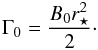 $\Gamma_0 = \frac{B_0 r_\star^2}{2}.$